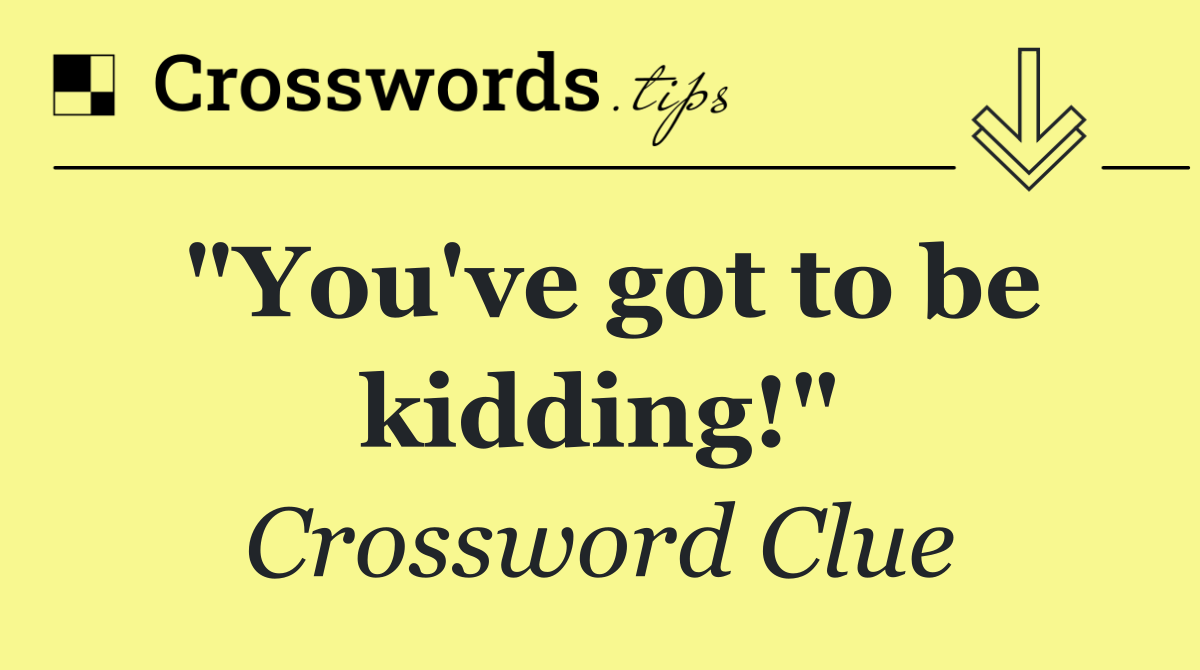 Crosswords.tips

"You've got to be kidding!"

Crossword Clue